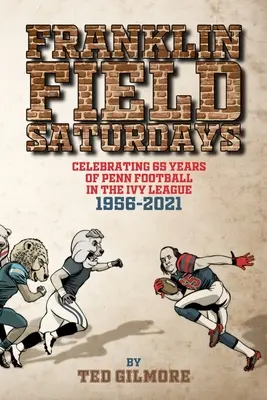 FRANKLIN
FIELD
SATURDAYS

CELEBRATING 65 YEARS
OF PENN FOOTBALL
IN THE IVY LEAGUE
1956-2021

BY
TED GILMORE